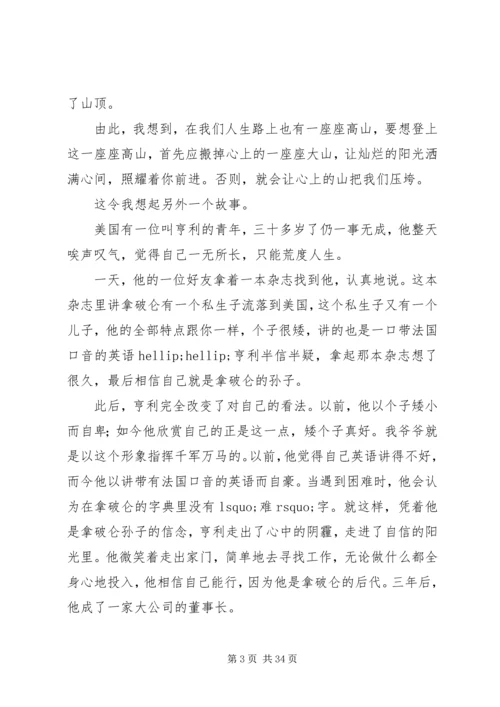 了山顶。

由此，我想到，在我们人生路上也有一座座高山，要想登上这一座座高山，首先应搬掉心上的一座座大山，让灿烂的阳光洒满心间，照耀着你前进。否则，就会让心上的山把我们压垮。

这令我想起另外一个故事。

美国有一位叫亨利的青年，三十多岁了仍一事无成，他整天唉声叹气，觉得自己一无所长，只能荒度人生。

一天，他的一位好友拿着一本杂志找到他，认真地说。这本杂志里讲拿破仑有一个私生子流落到美国，这个私生子又有一个儿子，他的全部特点跟你一样，个子很矮，讲的也是一口带法国口音的英语 hellip;hellip;亨利半信半疑，拿起那本杂志想了很久，最后相信自己就是拿破仑的孙子。

此后，亨利完全改变了对自己的看法。以前，他以个子矮小而自卑；如今他欣赏自己的正是这一点，矮个子真好。我爷爷就是以这个形象指挥千军万马的。以前，他觉得自己英语讲得不好，而今他以讲带有法国口音的英语而自豪。当遇到困难时，他会认为在拿破仑的字典里没有 lsquo;难 rsquo;字。就这样，凭着他是拿破仑孙子的信念，亨利走出了心中的阴霾，走进了自信的阳光里。他微笑着走出家门，简单地去寻找工作，无论做什么都全身心地投入，他相信自己能行，因为他是拿破仑的后代。三年后，他成了一家大公司的董事长。

第 3 页 共 34 页